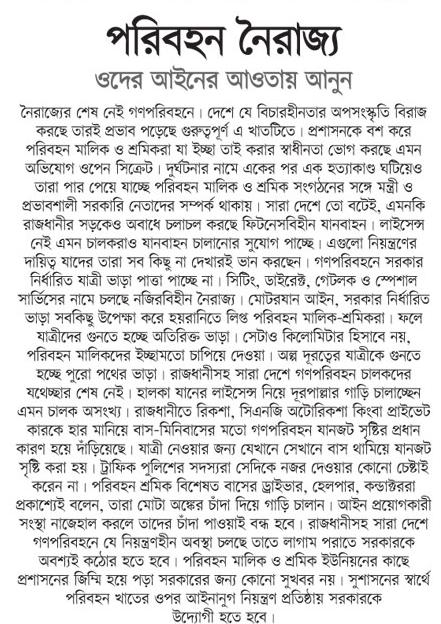 পরিবহন নৈরাজ্য

ওদের আইনের আওতায় আনুন

নৈরাজ্যের শেষ নেই গণপরিবহনে। দেশে যে বিচারহীনতার অপসংস্কৃতি বিরাজ করছে তারই প্রভাব পড়েছে গুরুত্বপূর্ণ এ খাতটিতে। প্রশাসনকে বশ করে পরিবহন মালিক ও শ্রমিকরা যা ইচ্ছা তাই করার স্বাধীনতা ভোগ করছে এমন অভিযোগ ওপেন সিক্রেট। দুর্ঘটনার নামে একের পর এক হত্যাকাণ্ড ঘটিয়েও তারা পার পেয়ে যাচ্ছে পরিবহন মালিক ও শ্রমিক সংগঠনের সঙ্গে মন্ত্রী ও প্রভাবশালী সরকারি নেতাদের সম্পর্ক থাকায়। সারা দেশে তো বটেই, এমনকি রাজধানীর সড়কেও অবাধে চলাচল করছে ফিটনেসবিহীন যানবাহন। লাইসেন্স নেই এমন চালকরাও যানবাহন চালানোর সুযোগ পাচ্ছে। এগুলো নিয়ন্ত্রণের দায়িত্ব যাদের তারা সব কিছু না দেখারই ভান করছেন। গণপরিবহনে সরকার নির্ধারিত যাত্রী ভাড়া পাত্তা পাচ্ছে না। সিটিং, ডাইরেক্ট, গেটলক ও স্পেশাল সার্ভিসের নামে চলছে নজিরবিহীন নৈরাজ্য। মোটরযান আইন, সরকার নির্ধারিত ভাড়া সবকিছু উপেক্ষা করে হয়রানিতে লিপ্ত পরিবহন মালিক-শ্রমিকরা। ফলে যাত্রীদের গুনতে হচ্ছে অতিরিক্ত ভাড়া। সেটাও কিলোমিটার হিসাবে নয়, পরিবহন মালিকদের ইচ্ছামতো চাপিয়ে দেওয়া। অল্প দূরত্বের যাত্রীকে গুনতে হচ্ছে পুরো পথের ভাড়া। রাজধানীসহ সারা দেশে গণপরিবহন চালকদের যথেচ্ছার শেষ নেই। হালকা যানের লাইসেন্স নিয়ে দূরপাল্লার গাড়ি চালাচ্ছেন এমন চালক অসংখ্য। রাজধানীতে রিকশা, সিএনজি অটোরিকশা কিংবা প্রাইভেট কারকে হার মানিয়ে বাস-মিনিবাসের মতো গণপরিবহন যানজট সৃষ্টির প্রধান কারণ হয়ে দাঁড়িয়েছে। যাত্রী নেওয়ার জন্য যেখানে সেখানে বাস থামিয়ে যানজট সৃষ্টি করা হয়। ট্রাফিক পুলিশের সদস্যরা সেদিকে নজর দেওয়ার কোনো চেষ্টাই করেন না। পরিবহন শ্রমিক বিশেষত বাসের ড্রাইভার, হেলপার, কন্ডাক্টররা প্রকাশ্যেই বলেন, তারা মোটা অঙ্কের চাঁদা দিয়ে গাড়ি চালান। আইন প্রয়োগকারী সংস্থা নাজেহাল করলে তাদের চাঁদা পাওয়াই বন্ধ হবে। রাজধানীসহ সারা দেশে গণপরিবহনে যে নিয়ন্ত্রণহীন অবস্থা চলছে তাতে লাগাম পরাতে সরকারকে অবশ্যই কঠোর হতে হবে। পরিবহন মালিক ও শ্রমিক ইউনিয়নের কাছে প্রশাসনের জিম্মি হয়ে পড়া সরকারের জন্য কোনো সুখবর নয়। সুশাসনের স্বার্থে পরিবহন খাতের ওপর আইনানুগ নিয়ন্ত্রণ প্রতিষ্ঠায় সরকারকে উদ্যোগী হতে হবে।